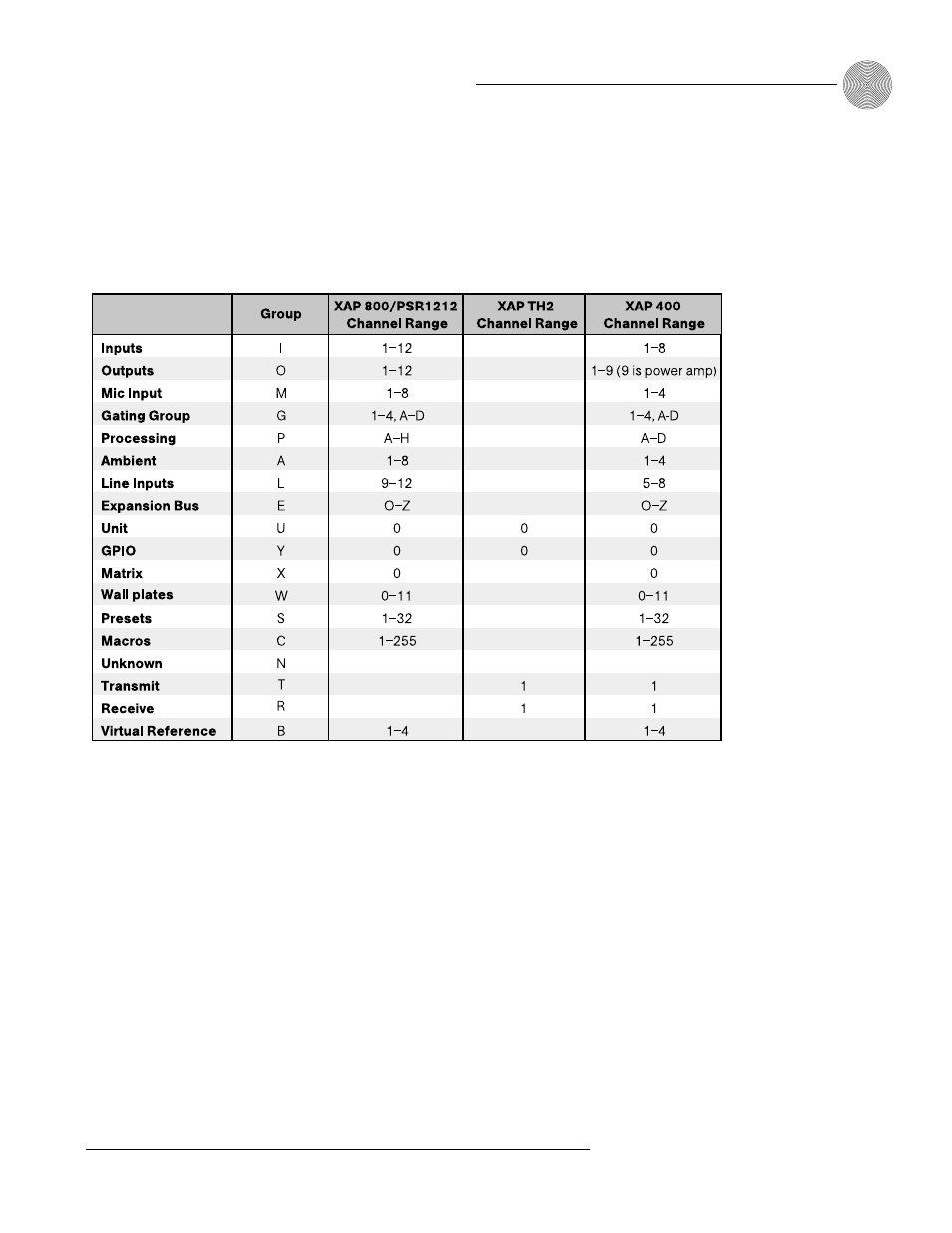 |  | Group | XAP 800/PSR1212 Channel Range | XAP TH2 Channel Range | XAP 400 Channel Range |
|---|---|---|---|---|
| Inputs | I | 1–12 |  | 1–8 |
| Outputs | O | 1–12 |  | 1–9 (9 is power amp) |
| Mic Input | M | 1–8 |  | 1–4 |
| Gating Group | G | 1–4, A–D |  | 1–4, A-D |
| Processing | P | A–H |  | A–D |
| Ambient | A | 1–8 |  | 1–4 |
| Line Inputs | L | 9–12 |  | 5–8 |
| Expansion Bus | E | O–Z |  | O–Z |
| Unit | U | 0 | 0 | 0 |
| GPIO | Y | 0 | 0 | 0 |
| Matrix | X | 0 |  | 0 |
| Wall plates | W | 0–11 |  | 0–11 |
| Presets | S | 1–32 |  | 1–32 |
| Macros | C | 1–255 |  | 1–255 |
| Unknown | N |  |  |  |
| Transmit | T |  | 1 | 1 |
| Receive | R |  | 1 | 1 |
| Virtual Reference | B | 1–4 |  | 1–4 |